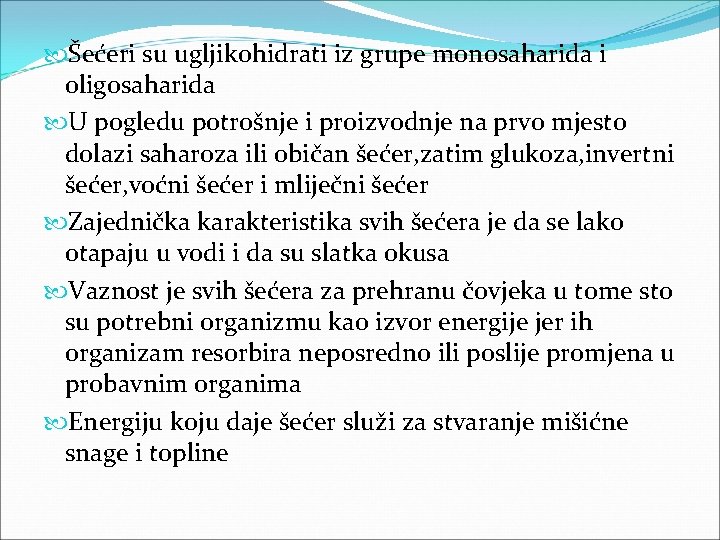 Šećeri su ugljikohidrati iz grupe monosaharida i oligosaharida

U pogledu potrošnje i proizvodnje na prvo mjesto dolazi saharoza ili običan šećer,zatim glukoza,invertni šećer,voćni šećer i mliječni šećer

Zajednička karakteristika svih šećera je da se lako otapaju u vodi i da su slatka okusa

Vaznost je svih šećera za prehranu čovjeka u tome sto su potrebni organizmu kao izvor energije jer ih organizam resorbira neposredno ili poslije promjena u probavnim organima

Energiju koju daje šećer služi za stvaranje mišićne snage i topline